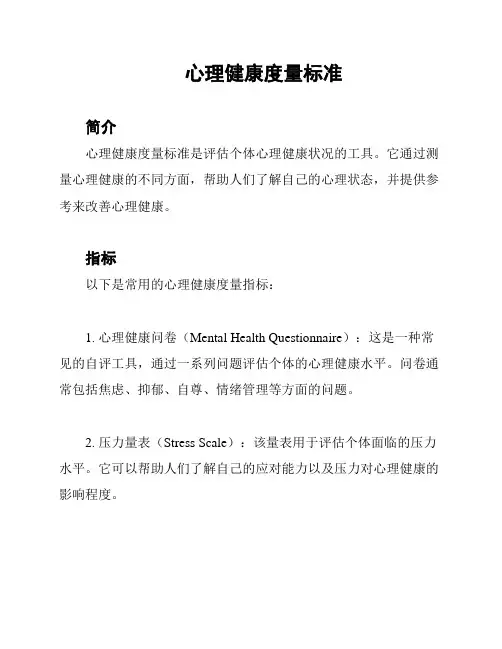 心理健康度量标准

简介

心理健康度量标准是评估个体心理健康状况的工具。它通过测量心理健康的不同方面，帮助人们了解自己的心理状态，并提供参考来改善心理健康。

指标

以下是常用的心理健康度量指标：

1. 心理健康问卷（Mental Health Questionnaire）：这是一种常见的自评工具，通过一系列问题评估个体的心理健康水平。问卷通常包括焦虑、抑郁、自尊、情绪管理等方面的问题。

2. 压力量表（Stress Scale）：该量表用于评估个体面临的压力水平。它可以帮助人们了解自己的应对能力以及压力对心理健康的影响程度。